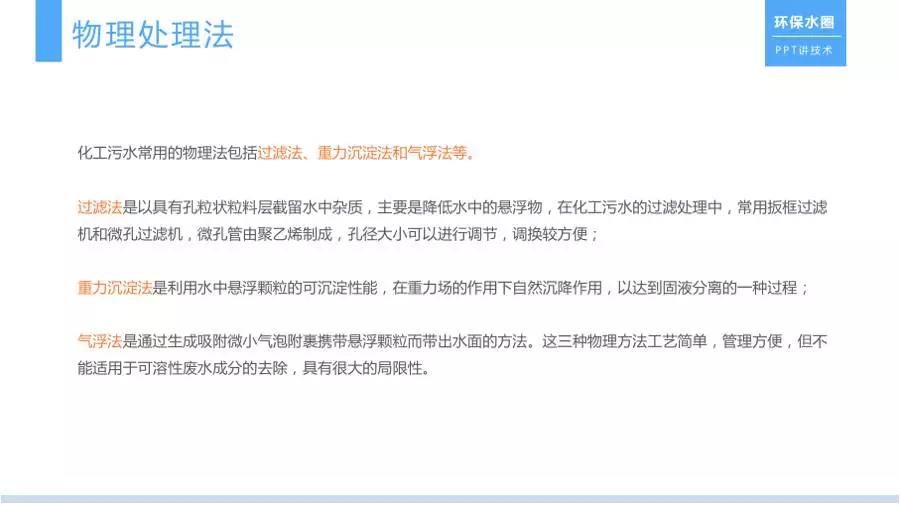 物理处理法

环保水圈
PPT讲技术

化工污水常用的物理法包括过滤法、重力沉淀法和气浮法等。

过滤法是以具有孔粒状粒料层截留水中杂质，主要是降低水中的悬浮物，在化工污水的过滤处理中，常用扳框过滤机和微孔过滤机，微孔管由聚乙烯制成，孔径大小可以进行调节，调换较方便；

重力沉淀法是利用水中悬浮颗粒的可沉淀性能，在重力场的作用下自然沉降作用，以达到固液分离的一种过程；

气浮法是通过生成吸附微小气泡附裹携带悬浮颗粒而带出水面的方法。这三种物理方法工艺简单，管理方便，但不能适用于可溶性废水成分的去除，具有很大的局限性。